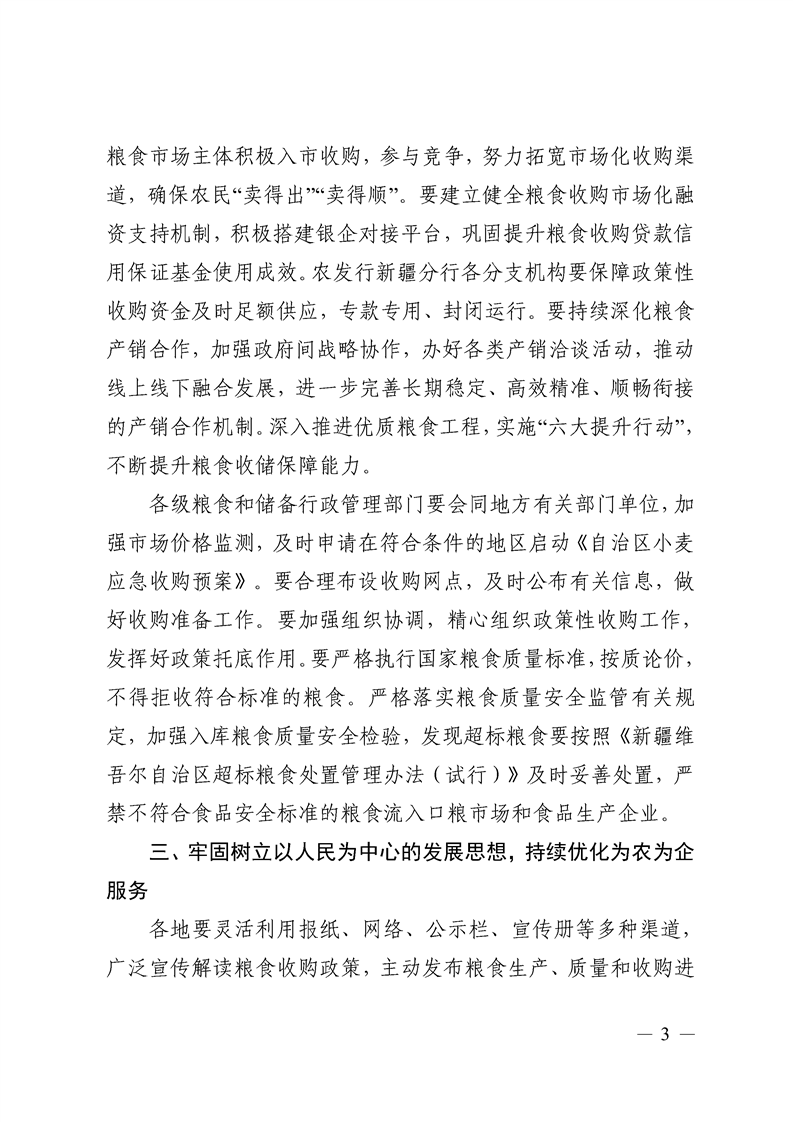 粮食市场主体积极入市收购，参与竞争，努力拓宽市场化收购渠道，确保农民“卖得出”“卖得顺”。要建立健全粮食收购市场化融资支持机制，积极搭建银企对接平台，巩固提升粮食收购贷款信用保证基金使用成效。农发行新疆分行各分支机构要保障政策性收购资金及时足额供应，专款专用、封闭运行。要持续深化粮食产销合作，加强政府间战略协作，办好各类产销洽谈活动，推动线上线下融合发展，进一步完善长期稳定、高效精准、顺畅衔接的产销合作机制。深入推进优质粮食工程，实施“六大提升行动”，不断提升粮食收储保障能力。

各级粮食和储备行政管理部门要会同地方有关部门单位，加强市场价格监测，及时申请在符合条件的地区启动《自治区小麦应急收购预案》。要合理布设收购网点，及时公布有关信息，做好收购准备工作。要加强组织协调，精心组织政策性收购工作，发挥好政策托底作用。要严格执行国家粮食质量标准，按质论价，不得拒收符合标准的粮食。严格落实粮食质量安全监管有关规定，加强入库粮食质量安全检验，发现超标粮食要按照《新疆维吾尔自治区超标粮食处置管理办法（试行）》及时妥善处置，严禁不符合食品安全标准的粮食流入口粮市场和食品生产企业。

三、牢固树立以人民为中心的发展思想，持续优化为农为企服务

各地要灵活利用报纸、网络、公示栏、宣传册等多种渠道，广泛宣传解读粮食收购政策，主动发布粮食生产、质量和收购进

— 3 —